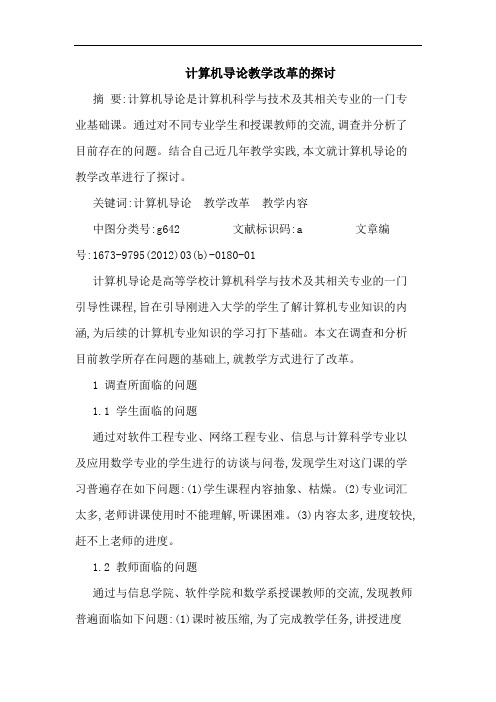 计算机导论教学改革的探讨

摘 要:计算机导论是计算机科学与技术及其相关专业的一门专业基础课。通过对不同专业学生和授课教师的交流,调查并分析了目前存在的问题。结合自己近几年教学实践,本文就计算机导论的教学改革进行了探讨。

关键词:计算机导论 教学改革 教学内容

中图分类号:g642 文献标识码:a 文章编号:1673-9795(2012)03(b)-0180-01

计算机导论是高等学校计算机科学与技术及其相关专业的一门引导性课程,旨在引导刚进入大学的学生了解计算机专业知识的内涵,为后续的计算机专业知识的学习打下基础。本文在调查和分析目前教学所存在问题的基础上,就教学方式进行了改革。

1 调查所面临的问题

1.1 学生面临的问题

通过对软件工程专业、网络工程专业、信息与计算科学专业以及应用数学专业的学生进行的访谈与问卷,发现学生对这门课的学习普遍存在如下问题:(1)学生课程内容抽象、枯燥。(2)专业词汇太多,老师讲课使用时不能理解,听课困难。(3)内容太多,进度较快,赶不上老师的进度。

1.2 教师面临的问题

通过与信息学院、软件学院和数学系授课教师的交流,发现教师普遍面临如下问题:(1)课时被压缩,为了完成教学任务,讲授进度